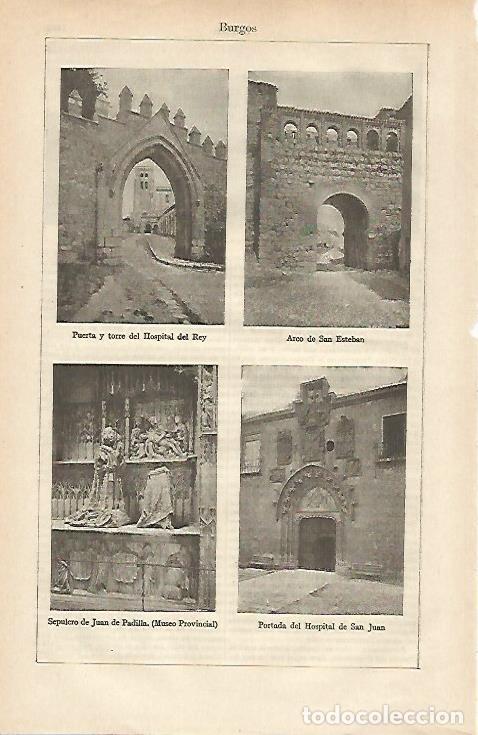 Burgos

Puerta y torre del Hospital del Rey

Arco de San Esteban

Sepulcro de Juan de Padilla. (Museo Provincial)

Portada del Hospital de San Juan

todocoleccion